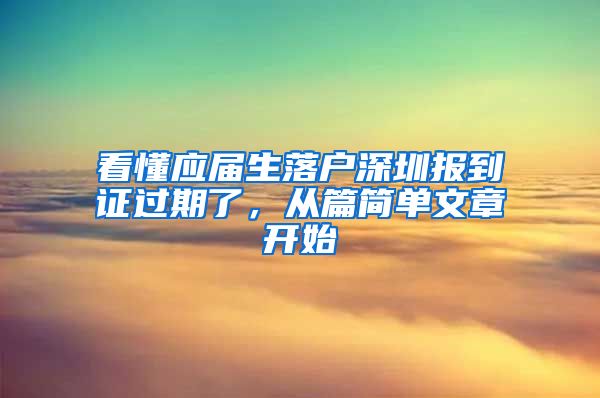 看懂应届生落户深圳报到证过期了，从篇简单文章开始